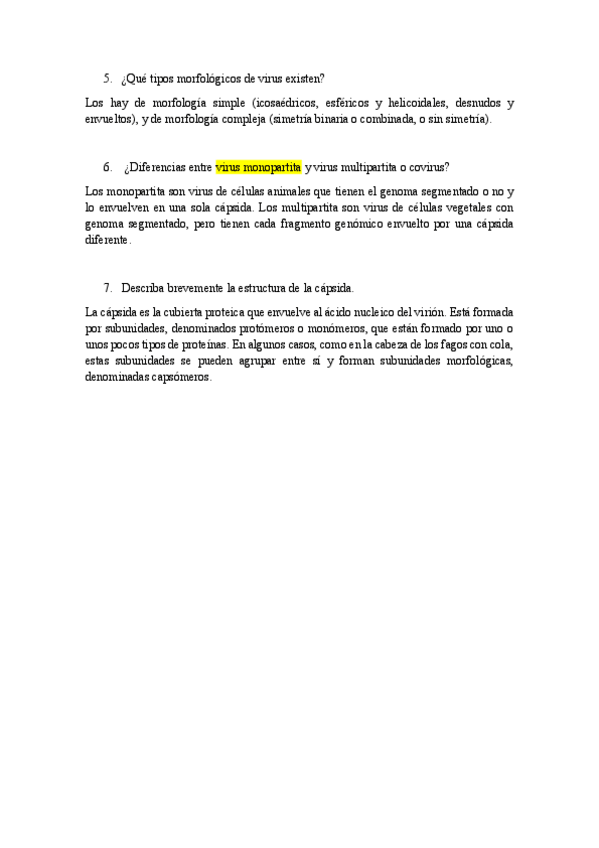 5. ¿Qué tipos morfológicos de virus existen?

Los hay de morfología simple (icosaédricos, esféricos y helicoidales, desnudos y envueltos), y de morfología compleja (simetría binaria o combinada, o sin simetría).

6. ¿Diferencias entre virus monopartita y virus multipartita o covirus?

Los monopartita son virus de células animales que tienen el genoma segmentado o no y lo envuelven en una sola cápsida. Los multipartita son virus de células vegetales con genoma segmentado, pero tienen cada fragmento genómico envuelto por una cápsida diferente.

7. Describa brevemente la estructura de la cápsida.

La cápsida es la cubierta proteica que envuelve al ácido nucleico del virión. Está formada por subunidades, denominados protómeros o monómeros, que están formado por uno o unos pocos tipos de proteínas. En algunos casos, como en la cabeza de los fagos con cola, estas subunidades se pueden agrupar entre sí y forman subunidades morfológicas, denominadas capsómeros.